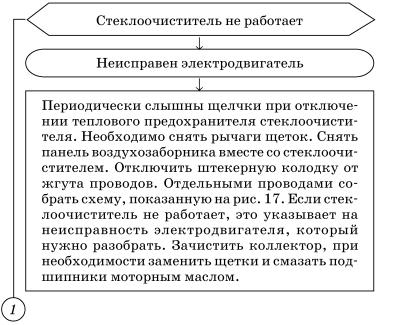 Стеклоочиститель не работает

Неисправен электродвигатель

Периодически слышны щелчки при отключении теплового предохранителя стеклоочистителя. Необходимо снять рычаги щеток. Снять панель воздухозаборника вместе со стеклоочистителем. Отключить штекерную колодку от жгута проводов. Отдельными проводами собрать схему, показанную на рис. 17. Если стеклоочиститель не работает, это указывает на неисправность электродвигателя, который нужно разобрать. Зачистить коллектор, при необходимости заменить щетки и смазать подшипники моторным маслом.

1